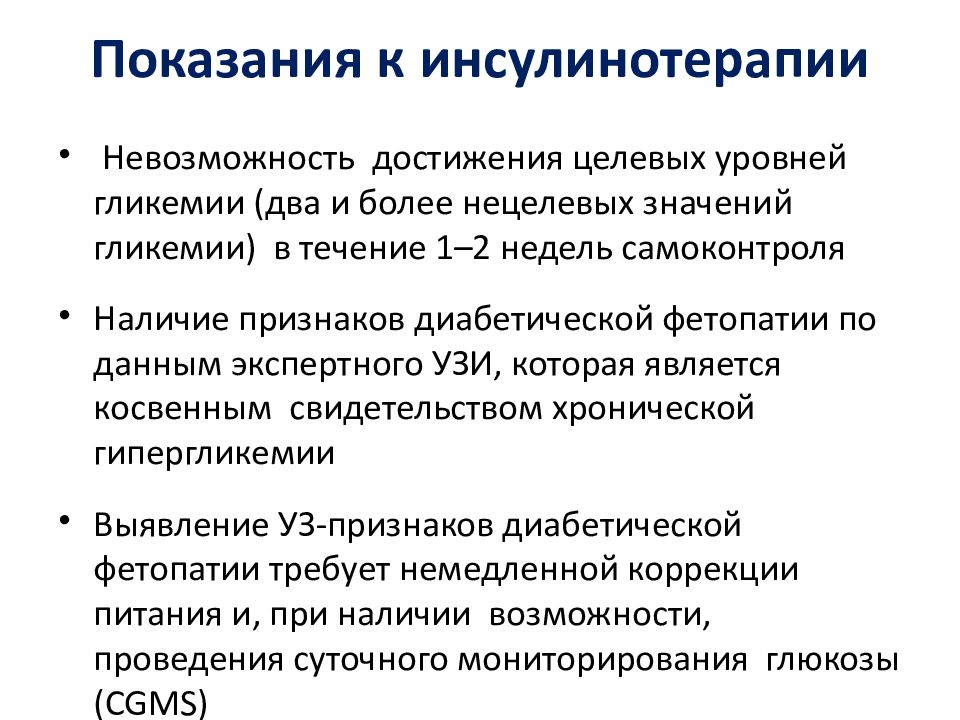 Показания к инсулинотерапии

• Невозможность достижения целевых уровней гликемии (два и более нецелевых значений гликемии) в течение 1–2 недель самоконтроля

• Наличие признаков диабетической фетопатии по данным экспертного УЗИ, которая является косвенным свидетельством хронической гипергликемии

• Выявление УЗ-признаков диабетической фетопатии требует немедленной коррекции питания и, при наличии возможности, проведения суточного мониторирования глюкозы (CGMS)